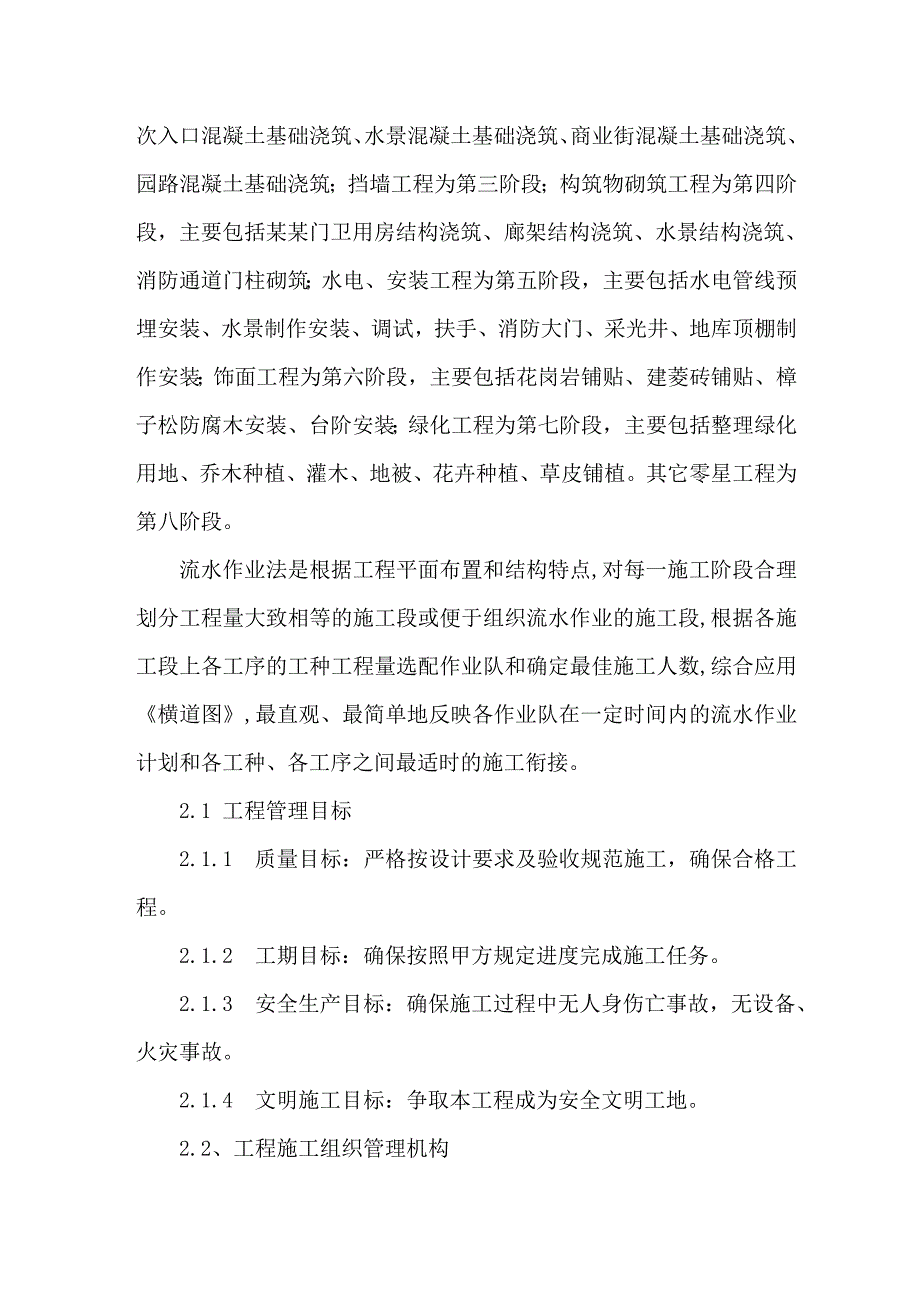 次入口混凝土基础浇筑、水景混凝土基础浇筑、商业街混凝土基础浇筑、园路混凝土基础浇筑；挡墙工程为第三阶段；构筑物砌筑工程为第四阶段，主要包括某某门卫用房结构浇筑、廊架结构浇筑、水景结构浇筑、消防通道门柱砌筑；水电、安装工程为第五阶段，主要包括水电管线预埋安装、水景制作安装、调试，扶手、消防大门、采光井、地库顶棚制作安装；饰面工程为第六阶段，主要包括花岗岩铺贴、建菱砖铺贴、樟子松防腐木安装、台阶安装；绿化工程为第七阶段，主要包括整理绿化用地、乔木种植、灌木、地被、花卉种植、草皮铺植。其它零星工程为第八阶段。

流水作业法是根据工程平面布置和结构特点，对每一施工阶段合理划分工程量大致相等的施工段或便于组织流水作业的施工段，根据各施工段上各工序的工种工程量选配作业队和确定最佳施工人数，综合应用《横道图》，最直观、最简单地反映各作业队在一定时间内的流水作业计划和各工种、各工序之间最适时的施工衔接。

2.1 工程管理目标

2.1.1 质量目标：严格按设计要求及验收规范施工，确保合格工程。

2.1.2 工期目标：确保按照甲方规定进度完成施工任务。

2.1.3 安全生产目标：确保施工过程中无人身伤亡事故，无设备、火灾事故。

2.1.4 文明施工目标：争取本工程成为安全文明工地。

2.2、工程施工组织管理机构